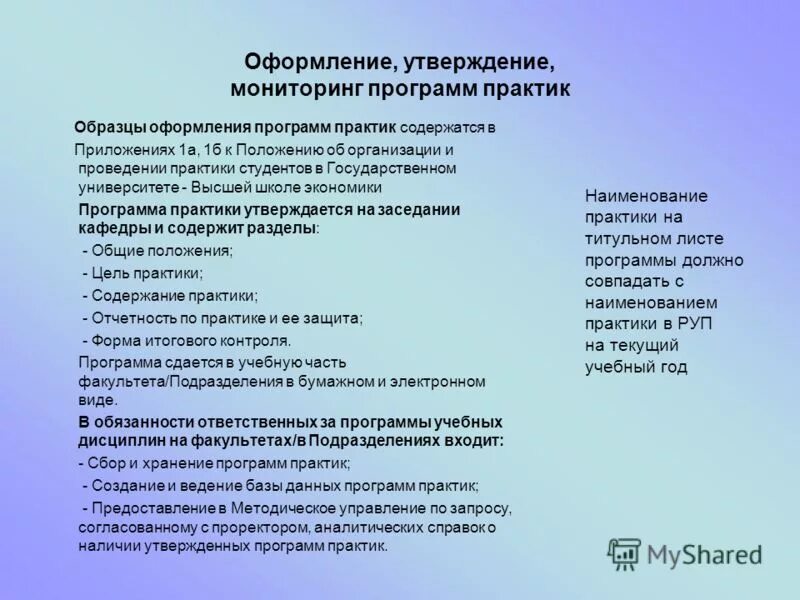 Оформление, утверждение, мониторинг программ практик

Образцы оформления программ практик содержатся в Приложениях 1а, 1б к Положению об организации и проведении практики студентов в Государственном университете - Высшей школе экономики

Программа практики утверждается на заседании кафедры и содержит разделы:
- Общие положения;
- Цель практики;
- Содержание практики;
- Отчетность по практике и ее защита;
- Форма итогового контроля.

Программа сдается в учебную часть факультета/Подразделения в бумажном и электронном виде.

В обязанности ответственных за программы учебных дисциплин на факультетах/в Подразделениях входит:
- Сбор и хранение программ практик;
- Создание и ведение базы данных программ практик;
- Предоставление в Методическое управление по запросу, согласованному с проректором, аналитических справок о наличии утвержденных программ практик.

Наименование практики на титульном листе программы должно совпадать с наименованием практики в РУП на текущий учебный год

MyShared